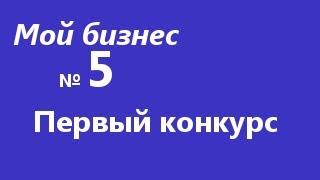 Мой бизнес

№ 5

Первый конкурс